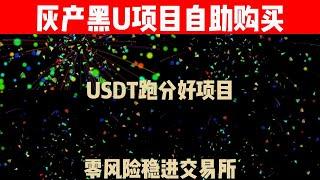 灰产黑U项目自助购买

USDT跑分好项目

零风险稳进交易所